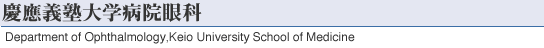 慶應義塾大学病院眼科

Department of Ophthalmology,Keio University School of Medicine